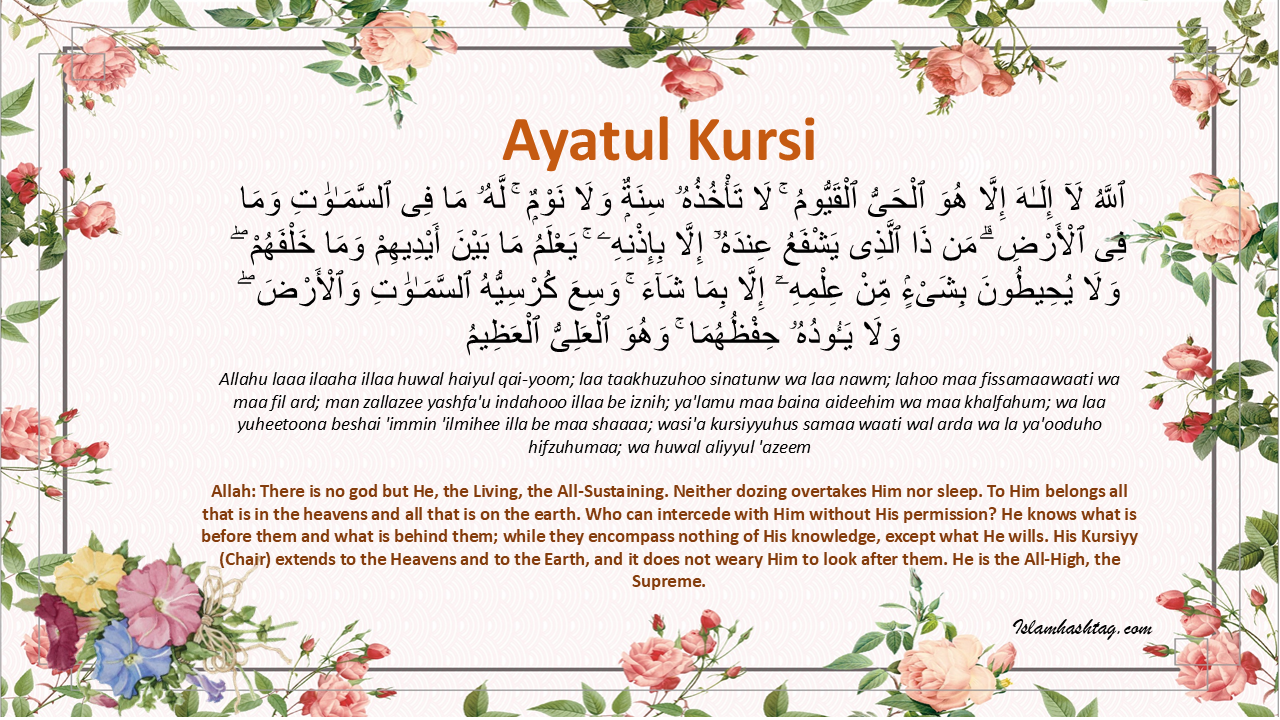 Ayatul Kursi

ٱللَّهُ لَآ إِلَـٰهَ إِلَّا هُوَ ٱلْحَىُّ ٱلْقَيُّومُ ۚ لَا تَأْخُذُهُۥ سِنَةٌ وَلَا نَوْمٌ ۚ لَّهُۥ مَا فِى ٱلسَّمَـٰوَٰتِ وَمَا فِى ٱلْأَرْضِ ۗ مَن ذَا ٱلَّذِى يَشْفَعُ عِندَهُۥٓ إِلَّا بِإِذْنِهِۦ ۚ يَعْلَمُ مَا بَيْنَ أَيْدِيهِمْ وَمَا خَلْفَهُمْ ۖ وَلَا يُحِيطُونَ بِشَىْءٍ مِّنْ عِلْمِهِۦٓ إِلَّا بِمَا شَآءَ ۚ وَسِعَ كُرْسِيُّهُ ٱلسَّمَـٰوَٰتِ وَٱلْأَرْضَ ۖ وَلَا يَـُٔودُهُۥ حِفْظُهُمَا ۚ وَهُوَ ٱلْعَلِىُّ ٱلْعَظِيمُ

Allahu laaa ilaaha illaa huwal haiyul qai-yoom; laa taakhuzuhoo sinatunw wa laa nawm; lahoo maa fissamaawaati wa maa fil ard; man zallazee yashfa'u indahooo illaa be iznih; ya'lamu maa baina aideehim wa maa khalfahum; wa laa yuheetoona beshai 'immin 'ilmihee illa be maa shaaaa; wasi'a kursiyyuhus samaa waati wal arda wa la ya'ooduho hifzuhumaa; wa huwal aliyyul 'azeem

Allah: There is no god but He, the Living, the All-Sustaining. Neither dozing overtakes Him nor sleep. To Him belongs all that is in the heavens and all that is on the earth. Who can intercede with Him without His permission? He knows what is before them and what is behind them; while they encompass nothing of His knowledge, except what He wills. His Kursiyy (Chair) extends to the Heavens and to the Earth, and it does not weary Him to look after them. He is the All-High, the Supreme.

Islamhashtag.com